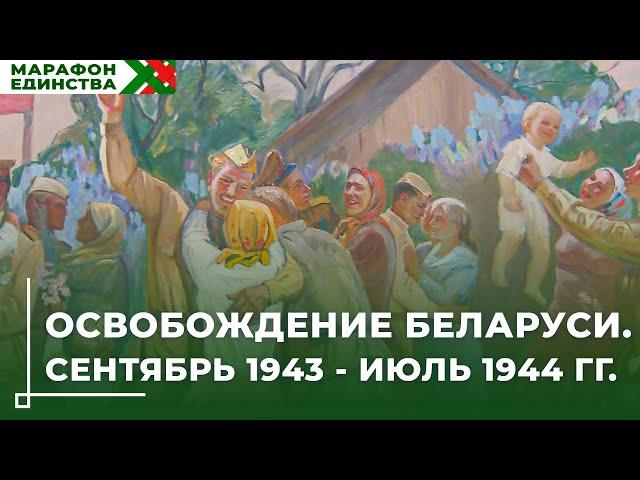 МАРАФОН ЕДИНСТВА

ОСВОБОЖДЕНИЕ БЕЛАРУСИ.
СЕНТЯБРЬ 1943 - ИЮЛЬ 1944 ГГ.